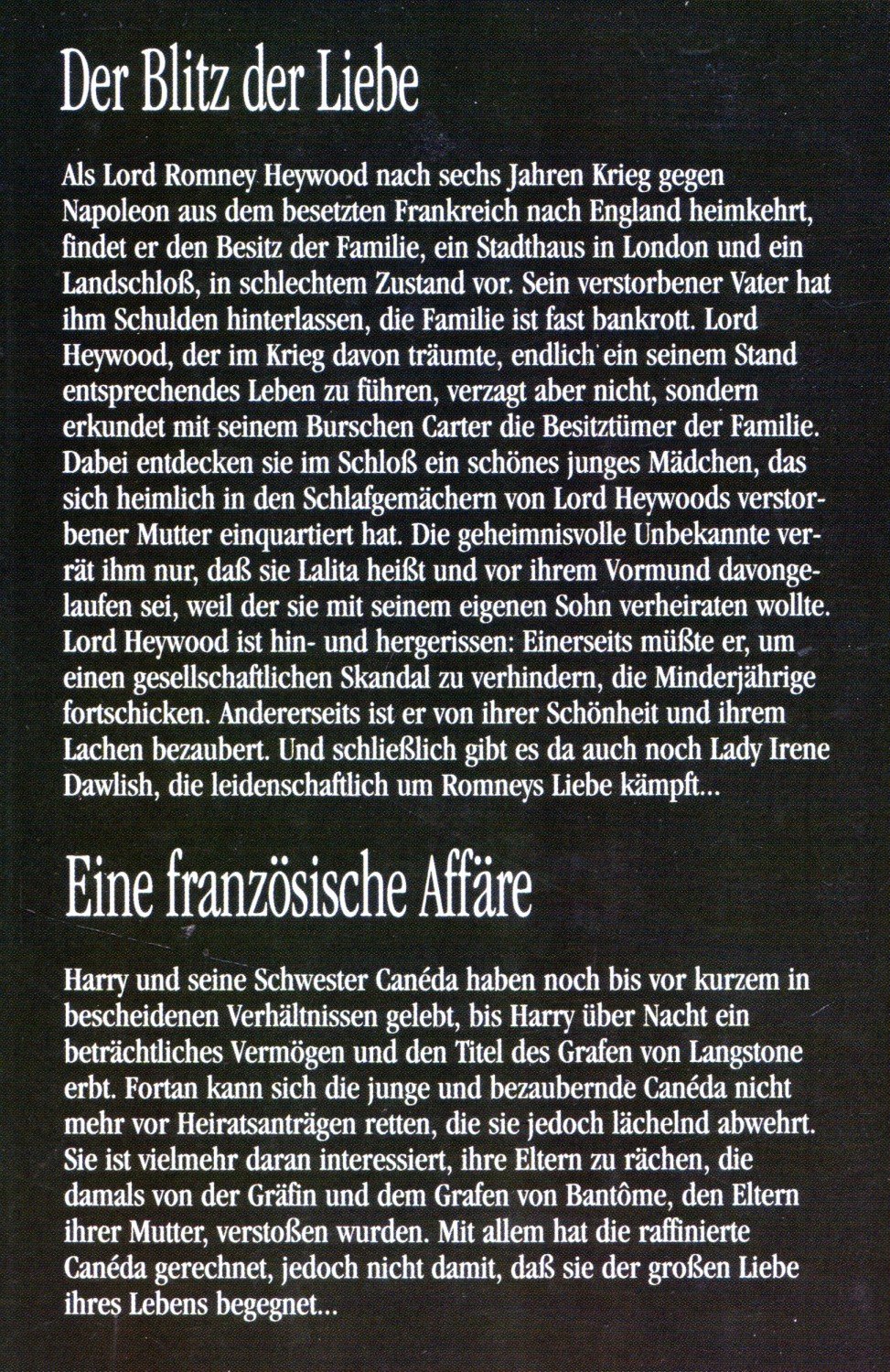 Der Blitz der Liebe

Als Lord Romney Heywood nach sechs Jahren Krieg gegen Napoleon aus dem besetzten Frankreich nach England heimkehrt, findet er den Besitz der Familie, ein Stadthaus in London und ein Landschloß, in schlechtem Zustand vor. Sein verstorbener Vater hat ihm Schulden hinterlassen, die Familie ist fast bankrott. Lord Heywood, der im Krieg davon träumte, endlich ein seinem Stand entsprechendes Leben zu führen, verzagt aber nicht, sondern erkundet mit seinem Burschen Carter die Besitztümer der Familie. Dabei entdecken sie im Schloß ein schönes junges Mädchen, das sich heimlich in den Schlafgemächern von Lord Heywoods verstorbener Mutter einquartiert hat. Die geheimnisvolle Unbekannte verrät ihm nur, daß sie Lalita heißt und vor ihrem Vormund davongelaufen sei, weil der sie mit seinem eigenen Sohn verheiraten wollte. Lord Heywood ist hin- und hergerissen: Einerseits müßte er, um einen gesellschaftlichen Skandal zu verhindern, die Minderjährige fortschicken. Andererseits ist er von ihrer Schönheit und ihrem Lachen bezaubert. Und schließlich gibt es da auch noch Lady Irene Dawlish, die leidenschaftlich um Romneys Liebe kämpft...

Eine französische Affäre

Harry und seine Schwester Canéda haben noch bis vor kurzem in bescheidenen Verhältnissen gelebt, bis Harry über Nacht ein beträchtliches Vermögen und den Titel des Grafen von Langstone erbt. Fortan kann sich die junge und bezaubernde Canéda nicht mehr vor Heiratsanträgen retten, die sie jedoch lächelnd abwehrt. Sie ist vielmehr daran interessiert, ihre Eltern zu rächen, die damals von der Gräfin und dem Grafen von Bantôme, den Eltern ihrer Mutter, verstoßen wurden. Mit allem hat die raffinierte Canéda gerechnet, jedoch nicht damit, daß sie der großen Liebe ihres Lebens begegnet...